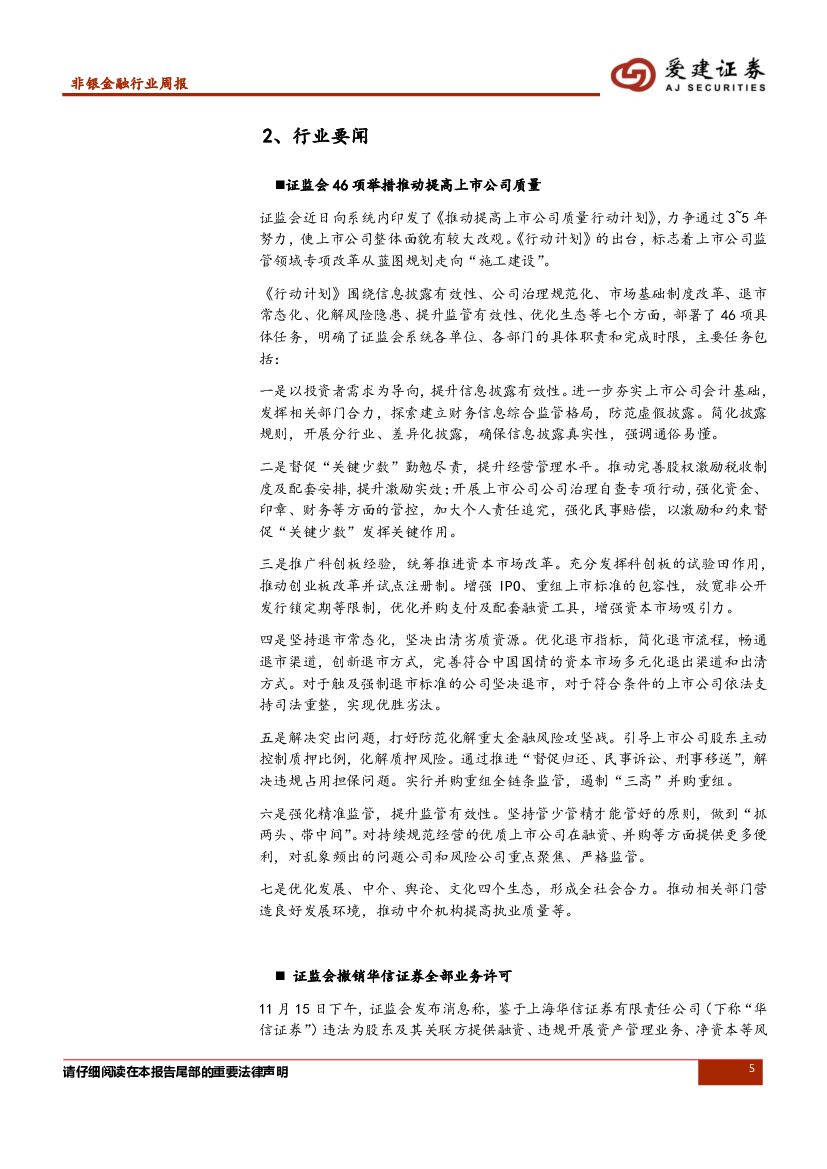 非银金融行业周报

爱建证券
AJ SECURITIES

2、行业要闻

■证监会46项举措推动提高上市公司质量

证监会近日向系统内印发了《推动提高上市公司质量行动计划》，力争通过3~5年努力，使上市公司整体面貌有较大改观。《行动计划》的出台，标志着上市公司监管领域专项改革从蓝图规划走向“施工建设”。

《行动计划》围绕信息披露有效性、公司治理规范化、市场基础制度改革、退市常态化、化解风险隐患、提升监管有效性、优化生态等七个方面，部署了46项具体任务，明确了证监会系统各单位、各部门的具体职责和完成时限，主要任务包括：

一是以投资者需求为导向，提升信息披露有效性。进一步夯实上市公司会计基础，发挥相关部门合力，探索建立财务信息综合监管格局，防范虚假披露。简化披露规则，开展分行业、差异化披露，确保信息披露真实性，强调通俗易懂。

二是督促“关键少数”勤勉尽责，提升经营管理水平。推动完善股权激励税收制度及配套安排，提升激励实效；开展上市公司公司治理自查专项行动，强化资金、印章、财务等方面的管控，加大个人责任追究，强化民事赔偿，以激励和约束督促“关键少数”发挥关键作用。

三是推广科创板经验，统筹推进资本市场改革。充分发挥科创板的试验田作用，推动创业板改革并试点注册制。增强IPO、重组上市标准的包容性，放宽非公开发行锁定期等限制，优化并购支付及配套融资工具，增强资本市场吸引力。

四是坚持退市常态化，坚决出清劣质资源。优化退市指标，简化退市流程，畅通退市渠道，创新退市方式，完善符合中国国情的资本市场多元化退出渠道和出清方式。对于触及强制退市标准的公司坚决退市，对于符合条件的上市公司依法支持司法重整，实现优胜劣汰。

五是解决突出问题，打好防范化解重大金融风险攻坚战。引导上市公司股东主动控制质押比例，化解质押风险。通过推进“督促归还、民事诉讼、刑事移送”，解决违规占用担保问题。实行并购重组全链条监管，遏制“三高”并购重组。

六是强化精准监管，提升监管有效性。坚持管少管精才能管好的原则，做到“抓两头、带中间”。对持续规范经营的优质上市公司在融资、并购等方面提供更多便利，对乱象频出的问题公司和风险公司重点聚焦、严格监管。

七是优化发展、中介、舆论、文化四个生态，形成全社会合力。推动相关部门营造良好发展环境，推动中介机构提高执业质量等。

■ 证监会撤销华信证券全部业务许可

11月15日下午，证监会发布消息称，鉴于上海华信证券有限责任公司（下称“华信证券”）违法为股东及其关联方提供融资、违规开展资产管理业务、净资本等风

请仔细阅读在本报告尾部的重要法律声明

5